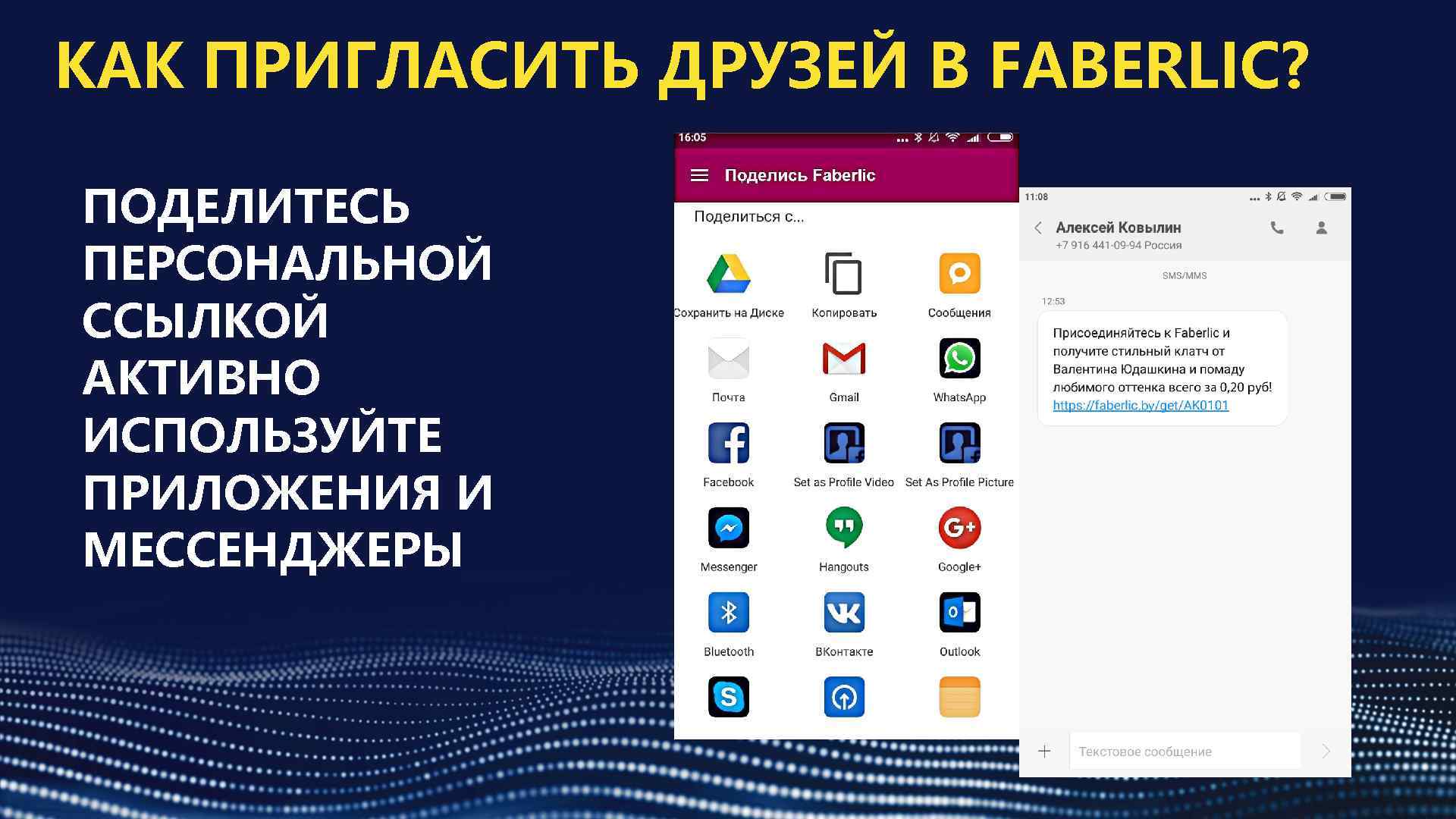 КАК ПРИГЛАСИТЬ ДРУЗЕЙ В FABERLIC?

ПОДЕЛИТЕСЬ ПЕРСОНАЛЬНОЙ ССЫЛКОЙ АКТИВНО ИСПОЛЬЗУЙТЕ ПРИЛОЖЕНИЯ И МЕССЕНДЖЕРЫ

16:05

Поделись Faberlic

Поделиться с...

Сохранить на Диске
Копировать
Сообщения
Почта
Gmail
WhatsApp
Facebook
Set as Profile Video
Set As Profile Picture
Messenger
Hangouts
Google+
Bluetooth
ВКонтакте
Outlook

11:08

Алексей Ковылин
+7 916 441-09-94 Россия

SMS/MMS

12:53

Присоединяйтесь к Faberlic и получите стильный клатч от Валентина Юдашкина и помаду любимого оттенка всего за 0,20 руб! https://faberlic.by/get/AK0101

Текстовое сообщение